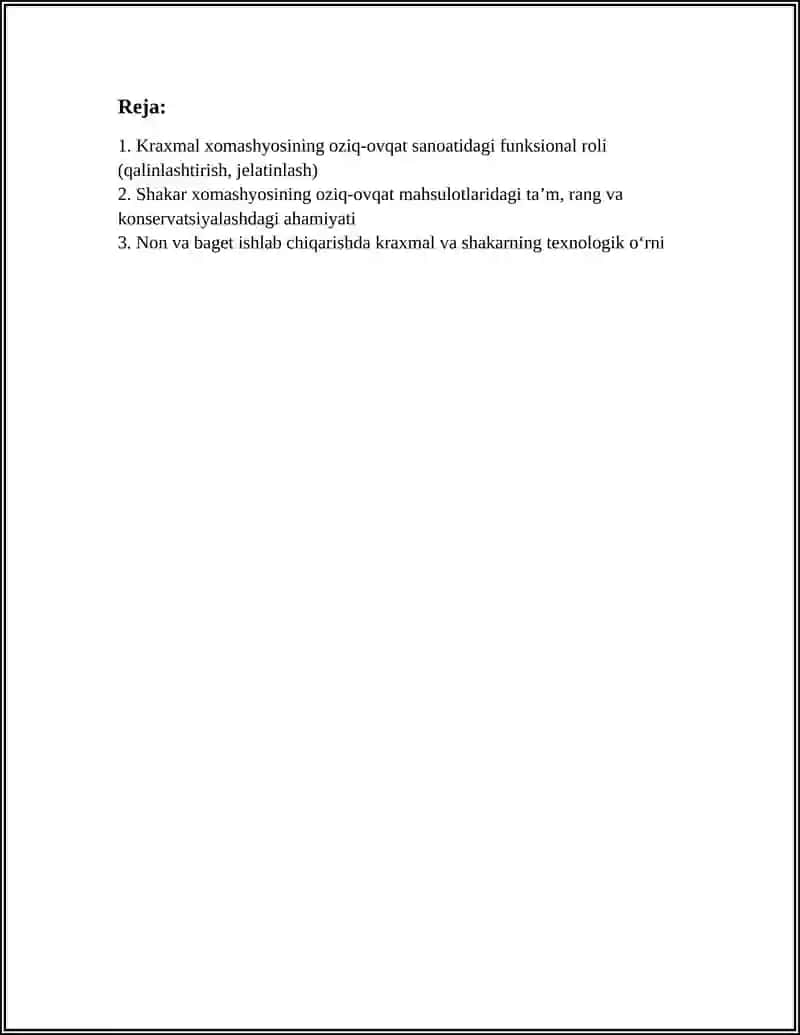 Reja:

1. Kraxmal xomashyosining oziq-ovqat sanoatidagi funksional roli (qalinlashtirish, jelatinlash)
2. Shakar xomashyosining oziq-ovqat mahsulotlaridagi ta'm, rang va konservatsiyalashdagi ahamiyati
3. Non va baget ishlab chiqarishda kraxmal va shakarning texnologik o'rni